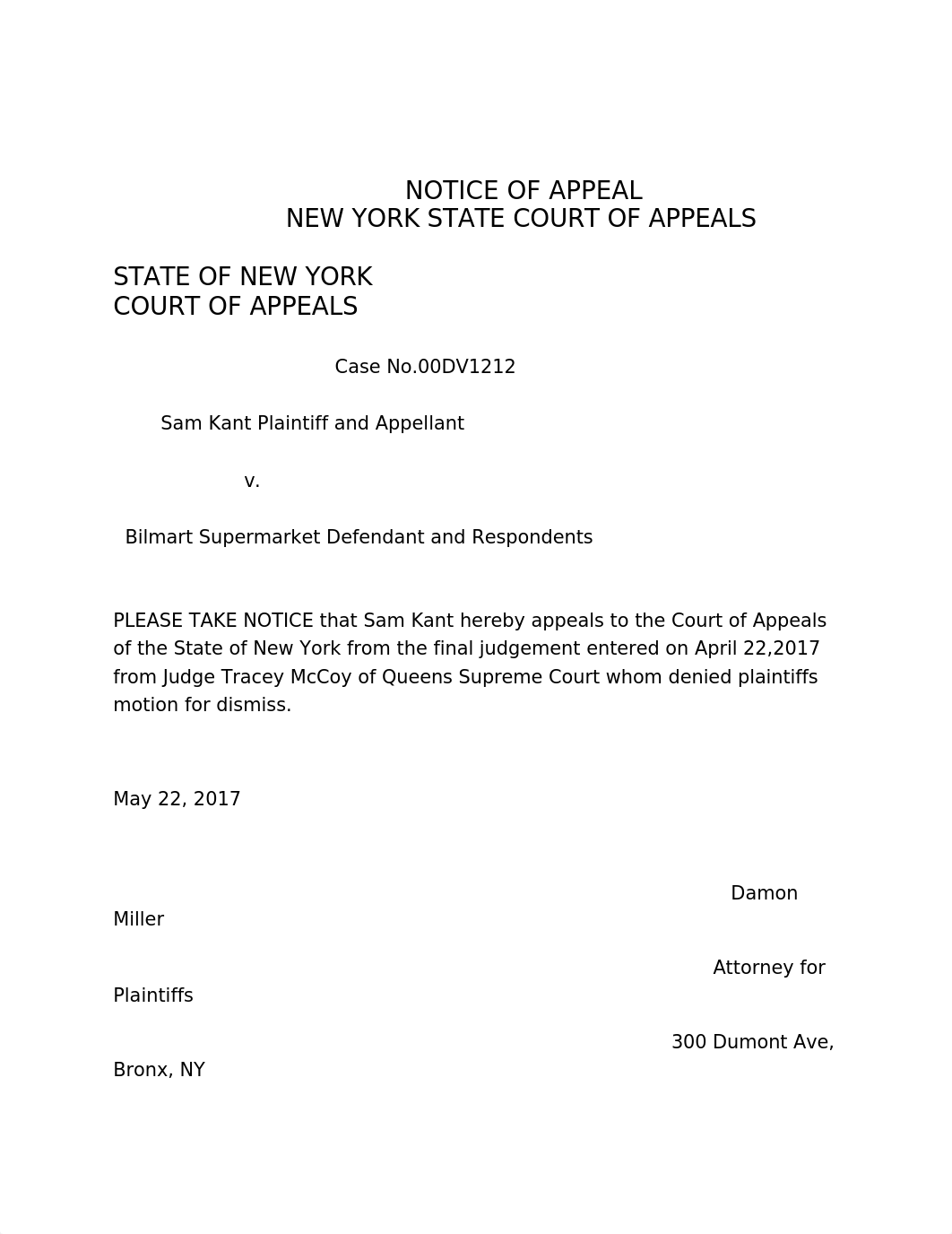 NOTICE OF APPEAL
NEW YORK STATE COURT OF APPEALS

STATE OF NEW YORK
COURT OF APPEALS

Case No.00DV1212

Sam Kant Plaintiff and Appellant

v.

Bilmart Supermarket Defendant and Respondents

PLEASE TAKE NOTICE that Sam Kant hereby appeals to the Court of Appeals of the State of New York from the final judgement entered on April 22,2017 from Judge Tracey McCoy of Queens Supreme Court whom denied plaintiffs motion for dismiss.

May 22, 2017

Damon Miller

Attorney for Plaintiffs

300 Dumont Ave, Bronx, NY